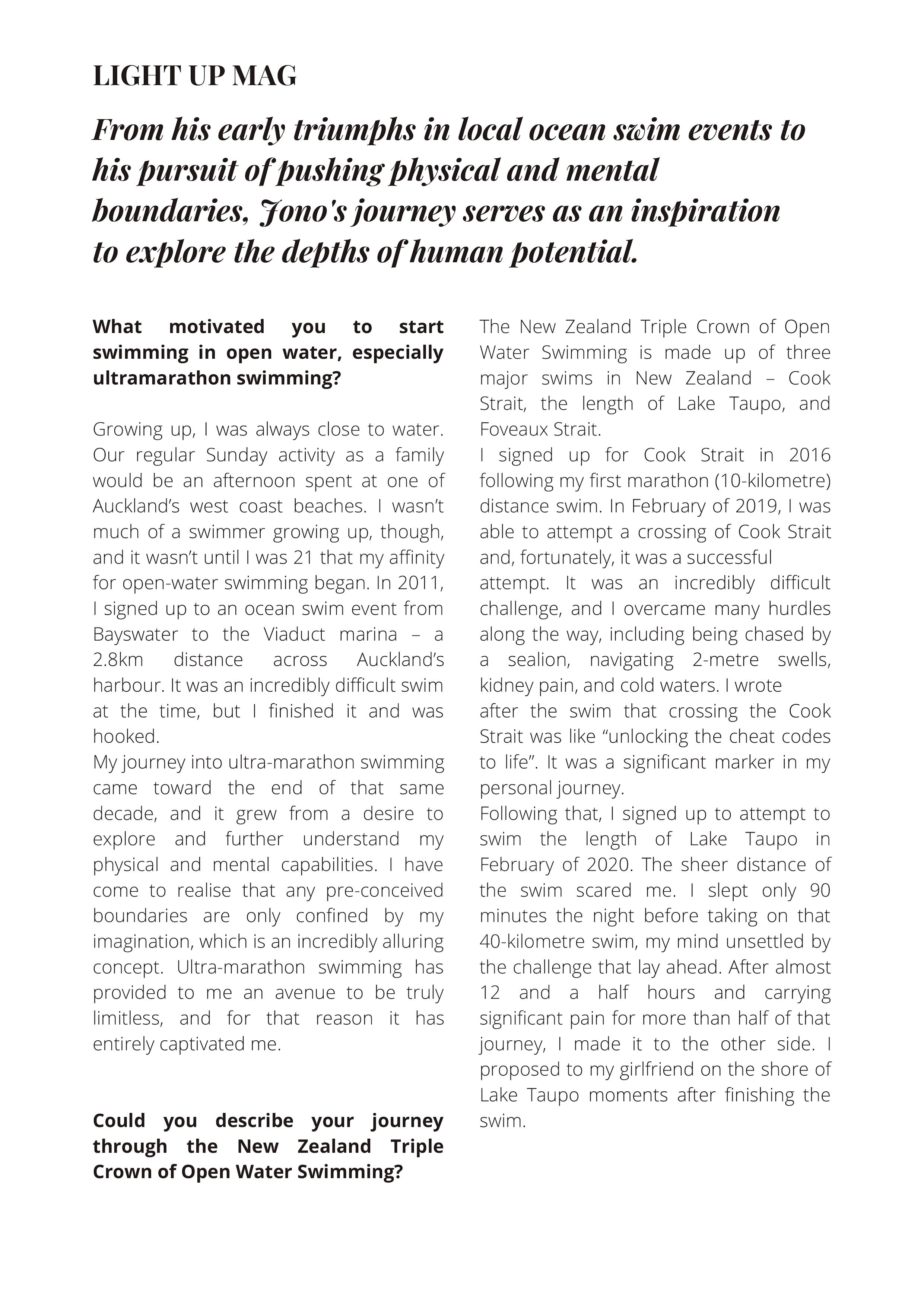 LIGHT UP MAG

From his early triumphs in local ocean swim events to his pursuit of pushing physical and mental boundaries, Jono's journey serves as an inspiration to explore the depths of human potential.

What motivated you to start swimming in open water, especially ultramarathon swimming?

Growing up, I was always close to water. Our regular Sunday activity as a family would be an afternoon spent at one of Auckland's west coast beaches. I wasn't much of a swimmer growing up, though, and it wasn't until I was 21 that my affinity for open-water swimming began. In 2011, I signed up to an ocean swim event from Bayswater to the Viaduct marina – a 2.8km distance across Auckland's harbour. It was an incredibly difficult swim at the time, but I finished it and was hooked.
My journey into ultra-marathon swimming came toward the end of that same decade, and it grew from a desire to explore and further understand my physical and mental capabilities. I have come to realise that any pre-conceived boundaries are only confined by my imagination, which is an incredibly alluring concept. Ultra-marathon swimming has provided to me an avenue to be truly limitless, and for that reason it has entirely captivated me.

Could you describe your journey through the New Zealand Triple Crown of Open Water Swimming?

The New Zealand Triple Crown of Open Water Swimming is made up of three major swims in New Zealand – Cook Strait, the length of Lake Taupo, and Foveaux Strait.
I signed up for Cook Strait in 2016 following my first marathon (10-kilometre) distance swim. In February of 2019, I was able to attempt a crossing of Cook Strait and, fortunately, it was a successful attempt. It was an incredibly difficult challenge, and I overcame many hurdles along the way, including being chased by a sealion, navigating 2-metre swells, kidney pain, and cold waters. I wrote after the swim that crossing the Cook Strait was like "unlocking the cheat codes to life". It was a significant marker in my personal journey.
Following that, I signed up to attempt to swim the length of Lake Taupo in February of 2020. The sheer distance of the swim scared me. I slept only 90 minutes the night before taking on that 40-kilometre swim, my mind unsettled by the challenge that lay ahead. After almost 12 and a half hours and carrying significant pain for more than half of that journey, I made it to the other side. I proposed to my girlfriend on the shore of Lake Taupo moments after finishing the swim.